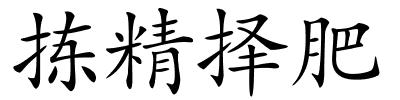 拣精择肥